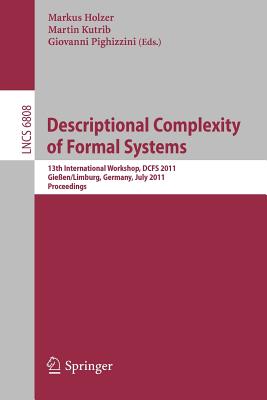 Markus Holzer
Martin Kutrib
Giovanni Pighizzini (Eds.)

LNCS 6808

Descriptional Complexity of Formal Systems

13th International Workshop, DCFS 2011
Gießen/Limburg, Germany, July 2011
Proceedings

Springer